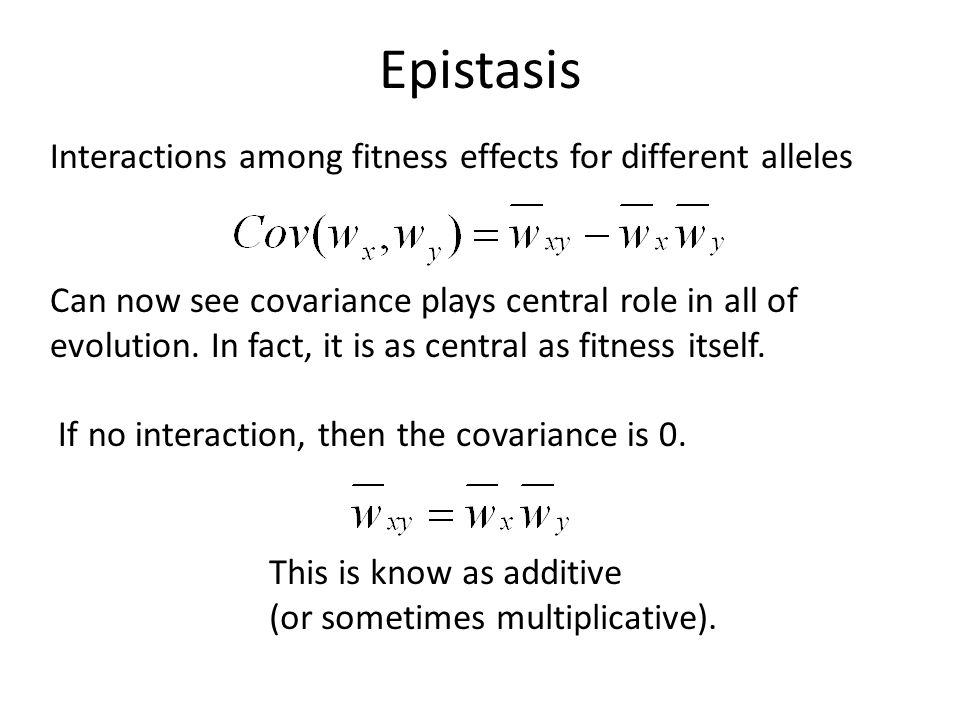 Epistasis

Interactions among fitness effects for different alleles

$Cov(w_x, w_y) = \overline{w}_{xy} - \overline{w}_x \overline{w}_y$

Can now see covariance plays central role in all of evolution. In fact, it is as central as fitness itself.

If no interaction, then the covariance is 0.

$\overline{w}_{xy} = \overline{w}_x \overline{w}_y$

This is know as additive
(or sometimes multiplicative).